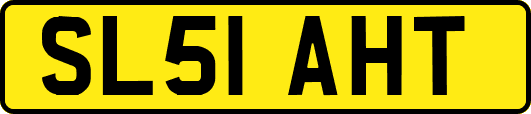 SL51 AHT